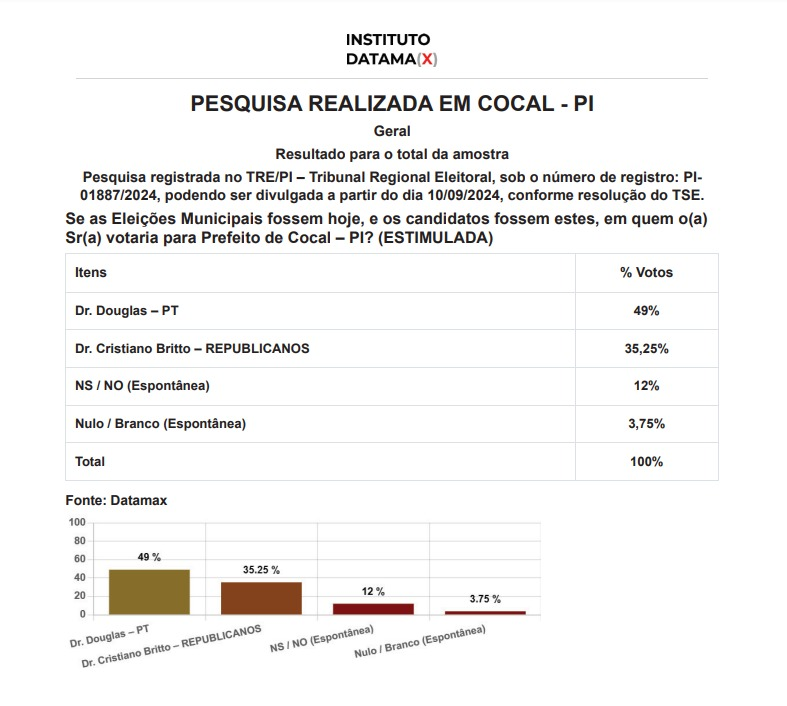 INSTITUTO
DATAMA(X)

PESQUISA REALIZADA EM COCAL - PI

Geral

Resultado para o total da amostra

Pesquisa registrada no TRE/PI – Tribunal Regional Eleitoral, sob o número de registro: PI-01887/2024, podendo ser divulgada a partir do dia 10/09/2024, conforme resolução do TSE.

Se as Eleições Municipais fossem hoje, e os candidatos fossem estes, em quem o(a) Sr(a) votaria para Prefeito de Cocal – PI? (ESTIMULADA)

| Itens | % Votos |
|---|---|
| Dr. Douglas – PT | 49% |
| Dr. Cristiano Britto – REPUBLICANOS | 35,25% |
| NS / NO (Espontânea) | 12% |
| Nulo / Branco (Espontânea) | 3,75% |
| Total | 100% |

Fonte: Datamax

100
80
60
40
20
0

49 %
35.25 %
12 %
3.75 %

Dr. Douglas – PT
Dr. Cristiano Britto – REPUBLICANOS
NS / NO (Espontânea)
Nulo / Branco (Espontânea)